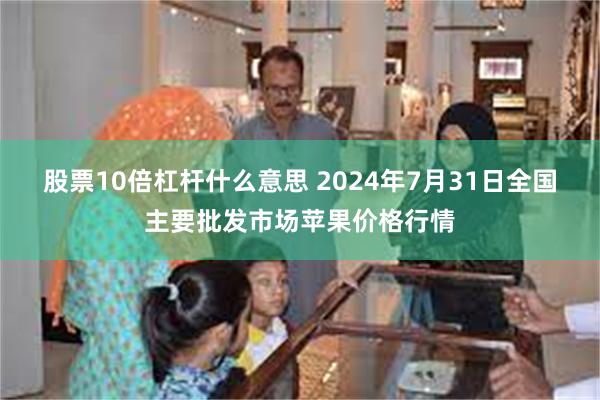 股票10倍杠杆什么意思 2024年7月31日全国主要批发市场苹果价格行情